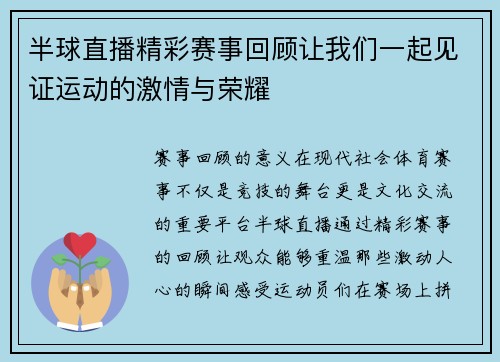 半球直播精彩赛事回顾让我们一起见证运动的激情与荣耀

赛事回顾的意义在现代社会体育赛事不仅是竞技的舞台更是文化交流的重要平台半球直播通过精彩赛事的回顾让观众能够重温那些激动人心的瞬间感受运动员们在赛场上拼